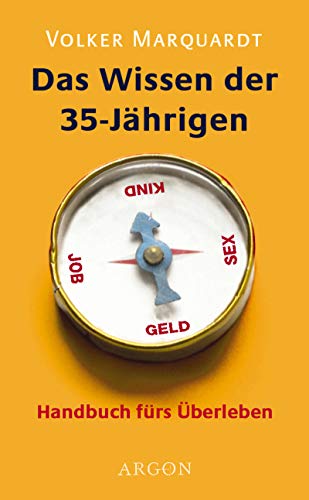 VOLKER MARQUARDT

Das Wissen der 35-Jährigen

KIND

JOB

SEX

GELD

Handbuch fürs Überleben

ARGON